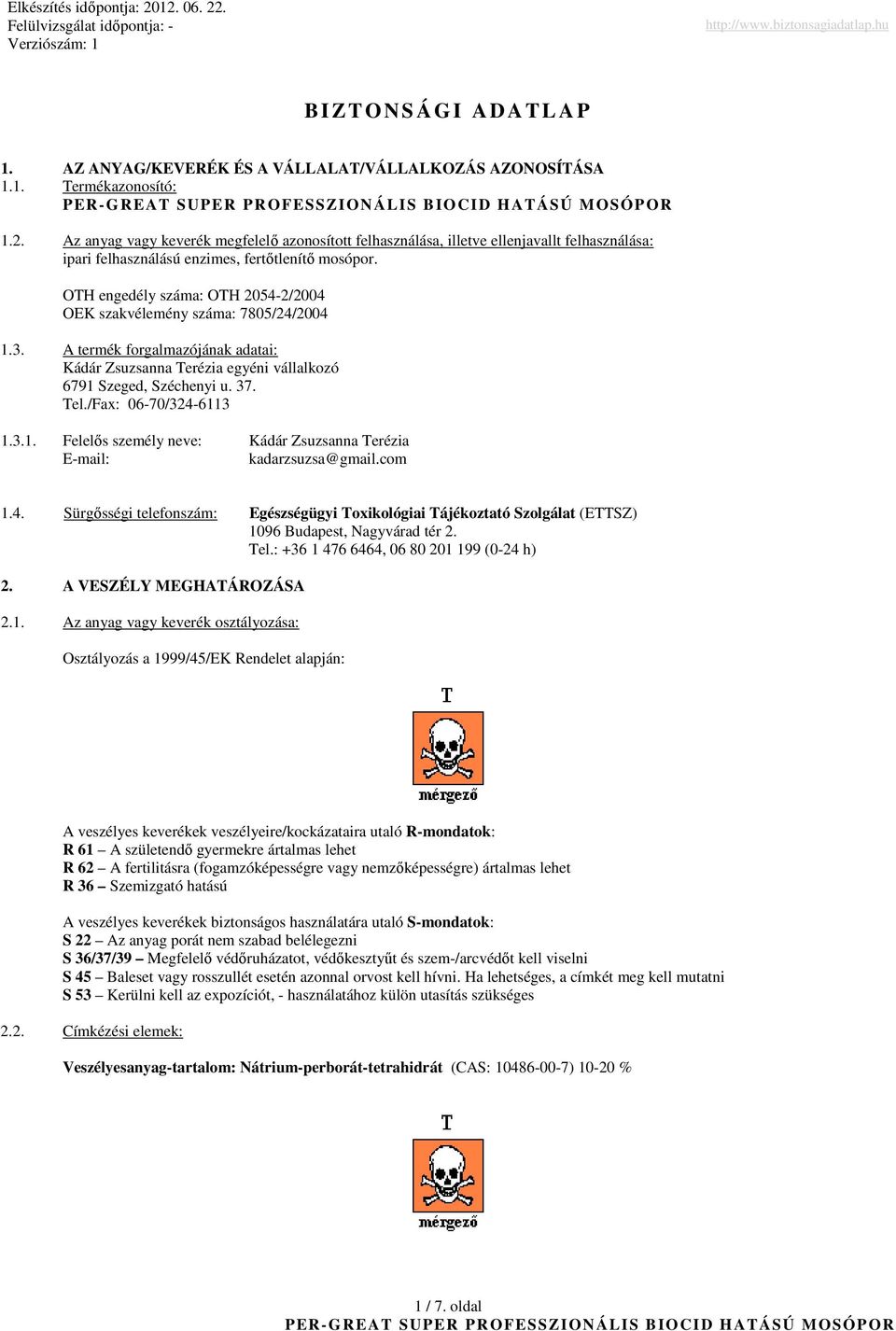 Elkészítés időpontja: 2012. 06. 22.
Felülvizsgálat időpontja: -
Verziószám: 1

http://www.biztonsagiadatlap.hu

BIZTONSÁGI ADATLAP

1. AZ ANYAG/KEVERÉK ÉS A VÁLLALAT/VÁLLALKOZÁS AZONOSÍTÁSA
1.1. Termékazonosító:
PER-GREAT SUPER PROFESSZIONÁLIS BIOCID HATÁSÚ MOSÓPOR

1.2. Az anyag vagy keverék megfelelő azonosított felhasználása, illetve ellenjavallt felhasználása: ipari felhasználású enzimes, fertőtlenítő mosópor.

OTH engedély száma: OTH 2054-2/2004
OEK szakvélemény száma: 7805/24/2004

1.3. A termék forgalmazójának adatai:
Kádár Zsuzsanna Terézia egyéni vállalkozó
6791 Szeged, Széchenyi u. 37.
Tel./Fax: 06-70/324-6113

1.3.1. Felelős személy neve: Kádár Zsuzsanna Terézia
E-mail: kadarzsuzsa@gmail.com

1.4. Sürgősségi telefonszám: Egészségügyi Toxikológiai Tájékoztató Szolgálat (ETTSZ)
1096 Budapest, Nagyvárad tér 2.
Tel.: +36 1 476 6464, 06 80 201 199 (0-24 h)

2. A VESZÉLY MEGHATÁROZÁSA

2.1. Az anyag vagy keverék osztályozása:

Osztályozás a 1999/45/EK Rendelet alapján:

T
mérgező

A veszélyes keverékek veszélyeire/kockázataira utaló R-mondatok:
R 61 – A születendő gyermekre ártalmas lehet
R 62 – A fertilitásra (fogamzóképességre vagy nemzőképességre) ártalmas lehet
R 36 – Szemizgató hatású

A veszélyes keverékek biztonságos használatára utaló S-mondatok:
S 22 – Az anyag porát nem szabad belélegezni
S 36/37/39 – Megfelelő védőruházatot, védőkesztyűt és szem-/arcvédőt kell viselni
S 45 – Baleset vagy rosszullét esetén azonnal orvost kell hívni. Ha lehetséges, a címkét meg kell mutatni
S 53 – Kerülni kell az expozíciót, - használatához külön utasítás szükséges

2.2. Címkézési elemek:

Veszélyesanyag-tartalom: Nátrium-perborát-tetrahidrát (CAS: 10486-00-7) 10-20 %

T
mérgező

1 / 7. oldal
PER-GREAT SUPER PROFESSZIONÁLIS BIOCID HATÁSÚ MOSÓPOR